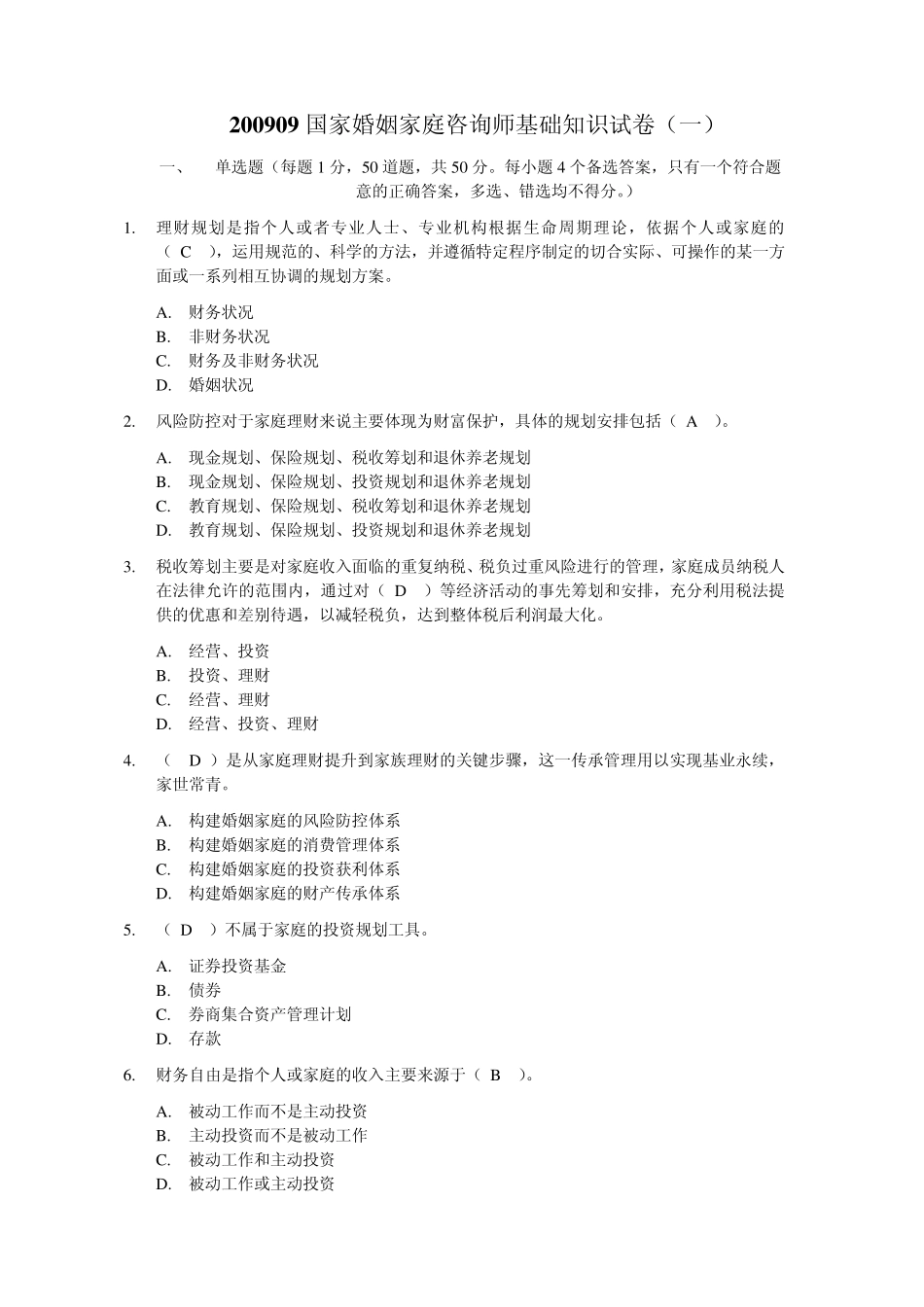 200909 国家婚姻家庭咨询师基础知识试卷（一）

一、 单选题（每题 1 分，50 道题，共 50 分。每小题 4 个备选答案，只有一个符合题意的正确答案，多选、错选均不得分。）

1. 理财规划是指个人或者专业人士、专业机构根据生命周期理论，依据个人或家庭的（ C ），运用规范的、科学的方法，并遵循特定程序制定的切合实际、可操作的某一方面或一系列相互协调的规划方案。

A. 财务状况
B. 非财务状况
C. 财务及非财务状况
D. 婚姻状况

2. 风险防控对于家庭理财来说主要体现为财富保护，具体的规划安排包括（ A ）。

A. 现金规划、保险规划、税收筹划和退休养老规划
B. 现金规划、保险规划、投资规划和退休养老规划
C. 教育规划、保险规划、税收筹划和退休养老规划
D. 教育规划、保险规划、投资规划和退休养老规划

3. 税收筹划主要是对家庭收入面临的重复纳税、税负过重风险进行的管理，家庭成员纳税人在法律允许的范围内，通过对（ D ）等经济活动的事先筹划和安排，充分利用税法提供的优惠和差别待遇，以减轻税负，达到整体税后利润最大化。

A. 经营、投资
B. 投资、理财
C. 经营、理财
D. 经营、投资、理财

4. （ D ）是从家庭理财提升到家族理财的关键步骤，这一传承管理用以实现基业永续，家世常青。

A. 构建婚姻家庭的风险防控体系
B. 构建婚姻家庭的消费管理体系
C. 构建婚姻家庭的投资获利体系
D. 构建婚姻家庭的财产传承体系

5. （ D ）不属于家庭的投资规划工具。

A. 证券投资基金
B. 债券
C. 券商集合资产管理计划
D. 存款

6. 财务自由是指个人或家庭的收入主要来源于（ B ）。

A. 被动工作而不是主动投资
B. 主动投资而不是被动工作
C. 被动工作和主动投资
D. 被动工作或主动投资